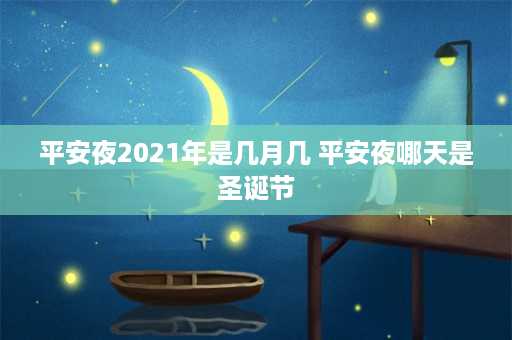 平安夜2021年是几月几 平安夜哪天是圣诞节